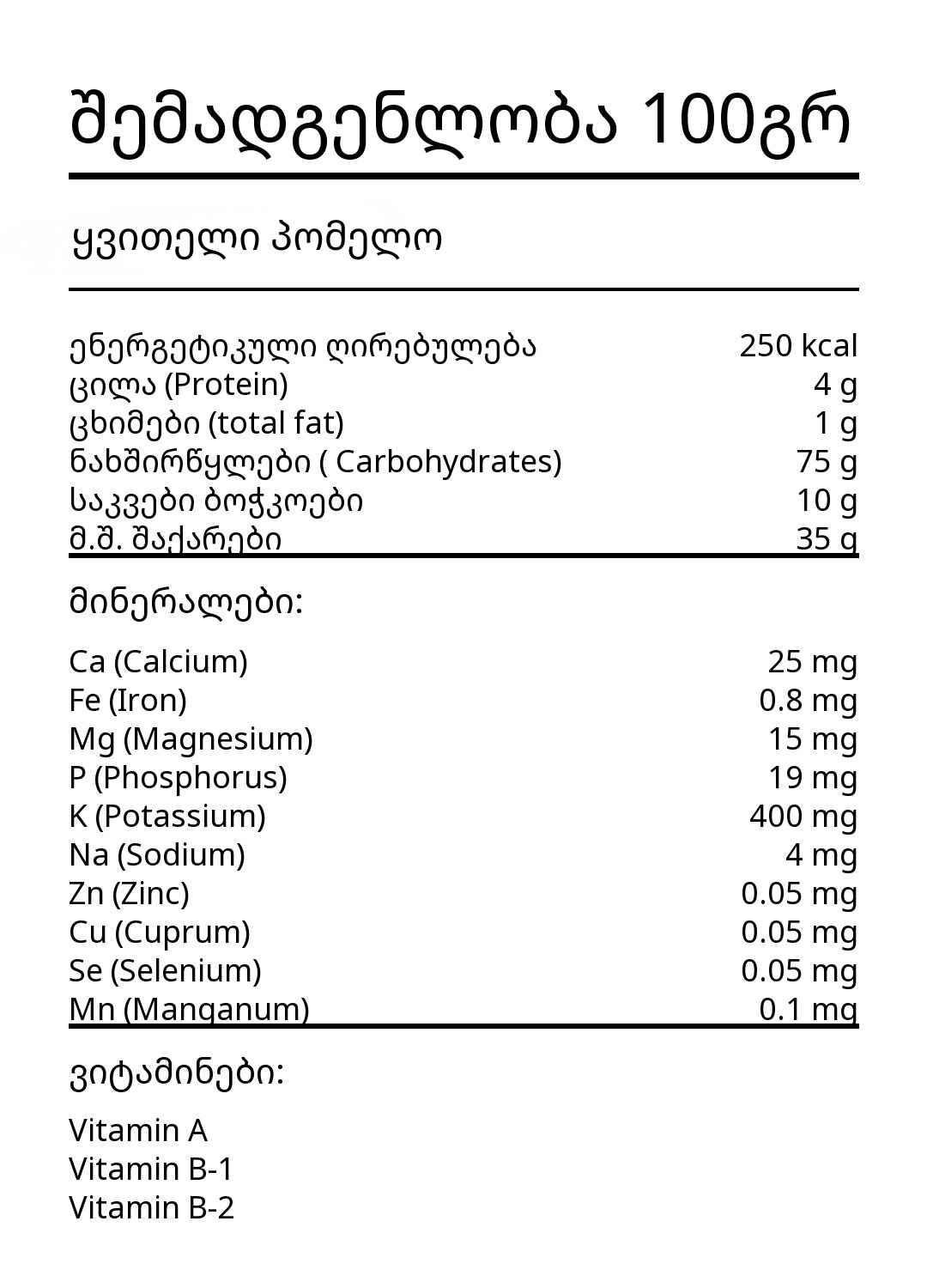 შემადგენლობა 100გრ

ყვითელი პომელო

ენერგეტიკული ღირებულება 250 kcal
ცილა (Protein) 4 g
ცხიმები (total fat) 1 g
ნახშირწყლები ( Carbohydrates) 75 g
საკვები ბოჭკოები 10 g
მ.შ. შაქარები 35 g

მინერალები:

Ca (Calcium) 25 mg
Fe (Iron) 0.8 mg
Mg (Magnesium) 15 mg
P (Phosphorus) 19 mg
K (Potassium) 400 mg
Na (Sodium) 4 mg
Zn (Zinc) 0.05 mg
Cu (Cuprum) 0.05 mg
Se (Selenium) 0.05 mg
Mn (Manganum) 0.1 mg

ვიტამინები:

Vitamin A
Vitamin B-1
Vitamin B-2